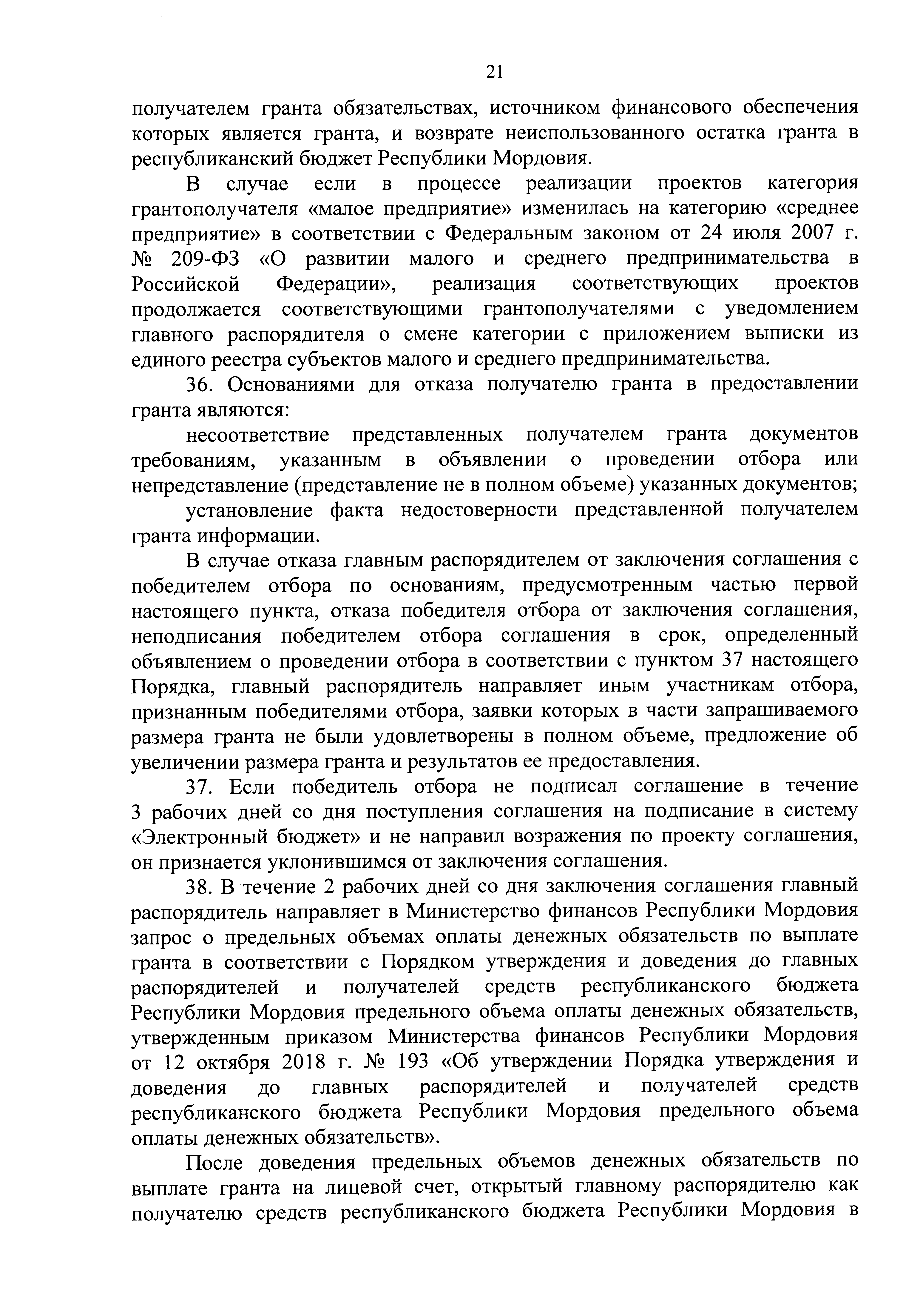 21

получателем гранта обязательствах, источником финансового обеспечения которых является гранта, и возврате неиспользованного остатка гранта в республиканский бюджет Республики Мордовия.

В случае если в процессе реализации проектов категория грантополучателя «малое предприятие» изменилась на категорию «среднее предприятие» в соответствии с Федеральным законом от 24 июля 2007 г. № 209-ФЗ «О развитии малого и среднего предпринимательства в Российской Федерации», реализация соответствующих проектов продолжается соответствующими грантополучателями с уведомлением главного распорядителя о смене категории с приложением выписки из единого реестра субъектов малого и среднего предпринимательства.

36. Основаниями для отказа получателю гранта в предоставлении гранта являются:

несоответствие представленных получателем гранта документов требованиям, указанным в объявлении о проведении отбора или непредставление (представление не в полном объеме) указанных документов;

установление факта недостоверности представленной получателем гранта информации.

В случае отказа главным распорядителем от заключения соглашения с победителем отбора по основаниям, предусмотренным частью первой настоящего пункта, отказа победителя отбора от заключения соглашения, неподписания победителем отбора соглашения в срок, определенный объявлением о проведении отбора в соответствии с пунктом 37 настоящего Порядка, главный распорядитель направляет иным участникам отбора, признанным победителями отбора, заявки которых в части запрашиваемого размера гранта не были удовлетворены в полном объеме, предложение об увеличении размера гранта и результатов ее предоставления.

37. Если победитель отбора не подписал соглашение в течение 3 рабочих дней со дня поступления соглашения на подписание в систему «Электронный бюджет» и не направил возражения по проекту соглашения, он признается уклонившимся от заключения соглашения.

38. В течение 2 рабочих дней со дня заключения соглашения главный распорядитель направляет в Министерство финансов Республики Мордовия запрос о предельных объемах оплаты денежных обязательств по выплате гранта в соответствии с Порядком утверждения и доведения до главных распорядителей и получателей средств республиканского бюджета Республики Мордовия предельного объема оплаты денежных обязательств, утвержденным приказом Министерства финансов Республики Мордовия от 12 октября 2018 г. № 193 «Об утверждении Порядка утверждения и доведения до главных распорядителей и получателей средств республиканского бюджета Республики Мордовия предельного объема оплаты денежных обязательств».

После доведения предельных объемов денежных обязательств по выплате гранта на лицевой счет, открытый главному распорядителю как получателю средств республиканского бюджета Республики Мордовия в